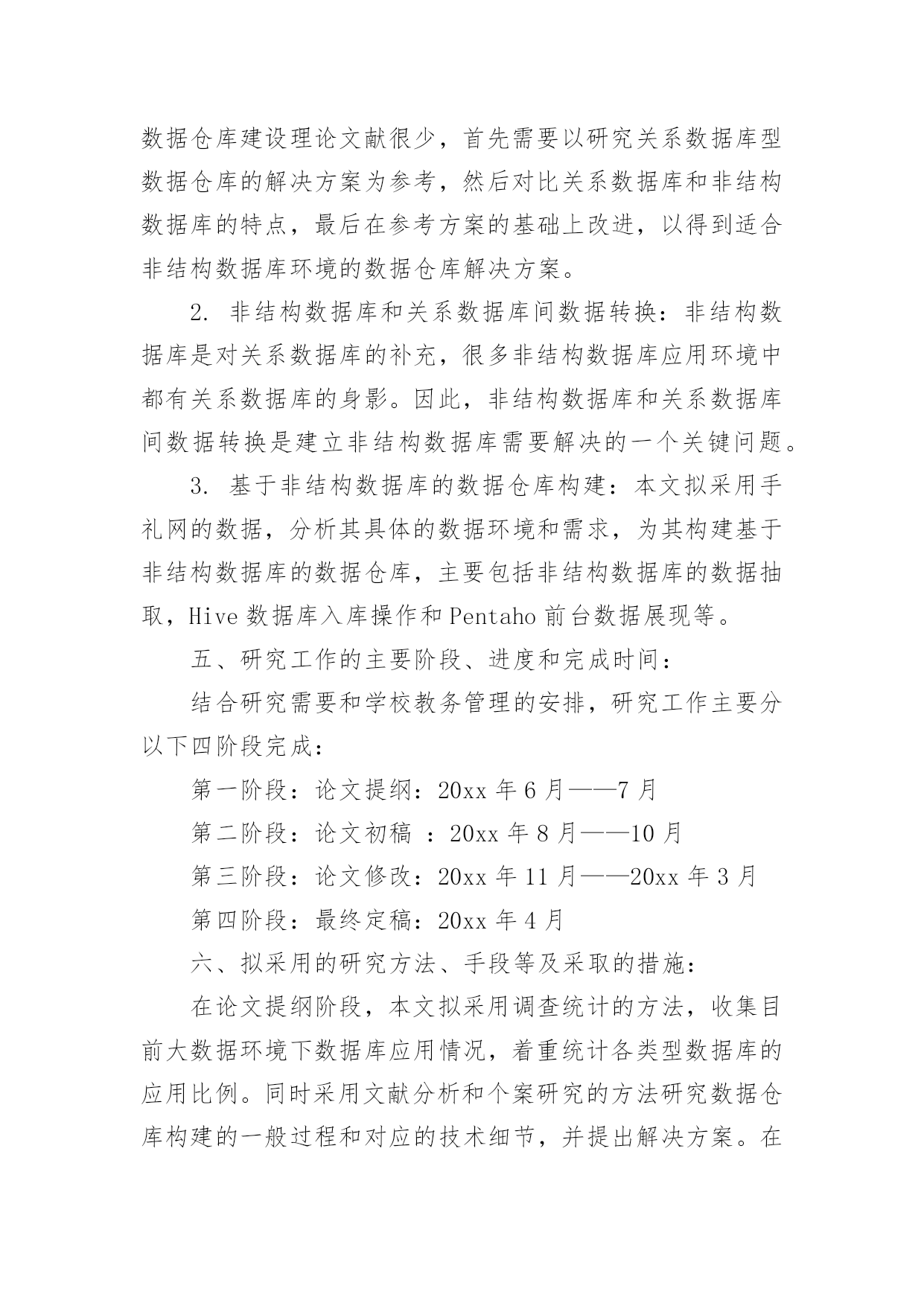 数据仓库建设理论文献很少，首先需要以研究关系数据库型数据仓库的解决方案为参考，然后对比关系数据库和非结构数据库的特点，最后在参考方案的基础上改进，以得到适合非结构数据库环境的数据仓库解决方案。

2. 非结构数据库和关系数据库间数据转换：非结构数据库是对关系数据库的补充，很多非结构数据库应用环境中都有关系数据库的身影。因此，非结构数据库和关系数据库间数据转换是建立非结构数据库需要解决的一个关键问题。

3. 基于非结构数据库的数据仓库构建：本文拟采用手礼网的数据，分析其具体的数据环境和需求，为其构建基于非结构数据库的数据仓库，主要包括非结构数据库的数据抽取，Hive 数据库入库操作和 Pentaho 前台数据展现等。

五、研究工作的主要阶段、进度和完成时间：

结合研究需要和学校教务管理的安排，研究工作主要分以下四阶段完成：

第一阶段：论文提纲：20xx 年 6 月——7 月

第二阶段：论文初稿 ：20xx 年 8 月——10 月

第三阶段：论文修改：20xx 年 11 月——20xx 年 3 月

第四阶段：最终定稿：20xx 年 4 月

六、拟采用的研究方法、手段等及采取的措施：

在论文提纲阶段，本文拟采用调查统计的方法，收集目前大数据环境下数据库应用情况，着重统计各类型数据库的应用比例。同时采用文献分析和个案研究的方法研究数据仓库构建的一般过程和对应的技术细节，并提出解决方案。在